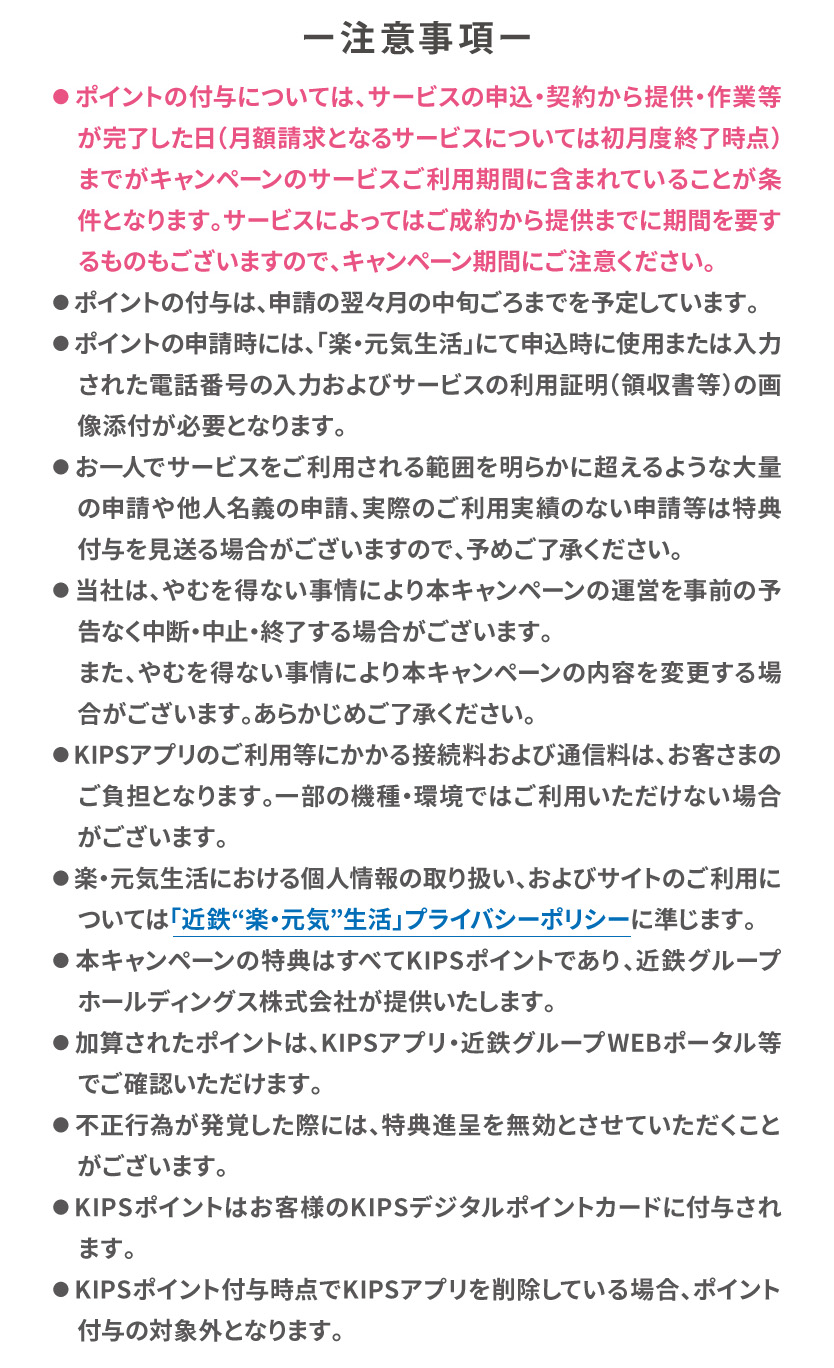 ー注意事項ー

● ポイントの付与については、サービスの申込・契約から提供・作業等が完了した日（月額請求となるサービスについては初月度終了時点）までがキャンペーンのサービスご利用期間に含まれていることが条件となります。サービスによってはご成約から提供までに期間を要するものもございますので、キャンペーン期間にご注意ください。

● ポイントの付与は、申請の翌々月の中旬ごろまでを予定しています。

● ポイントの申請時には、「楽・元気生活」にて申込時に使用または入力された電話番号の入力およびサービスの利用証明（領収書等）の画像添付が必要となります。

● お一人でサービスをご利用される範囲を明らかに超えるような大量の申請や他人名義の申請、実際のご利用実績のない申請等は特典付与を見送る場合がございますので、予めご了承ください。

● 当社は、やむを得ない事情により本キャンペーンの運営を事前の予告なく中断・中止・終了する場合がございます。
また、やむを得ない事情により本キャンペーンの内容を変更する場合がございます。あらかじめご了承ください。

● KIPSアプリのご利用等にかかる接続料および通信料は、お客さまのご負担となります。一部の機種・環境ではご利用いただけない場合がございます。

● 楽・元気生活における個人情報の取り扱い、およびサイトのご利用については「近鉄“楽・元気”生活」プライバシーポリシーに準じます。

● 本キャンペーンの特典はすべてKIPSポイントであり、近鉄グループホールディングス株式会社が提供いたします。

● 加算されたポイントは、KIPSアプリ・近鉄グループWEBポータル等でご確認いただけます。

● 不正行為が発覚した際には、特典進呈を無効とさせていただくことがございます。

● KIPSポイントはお客様のKIPSデジタルポイントカードに付与されます。

● KIPSポイント付与時点でKIPSアプリを削除している場合、ポイント付与の対象外となります。